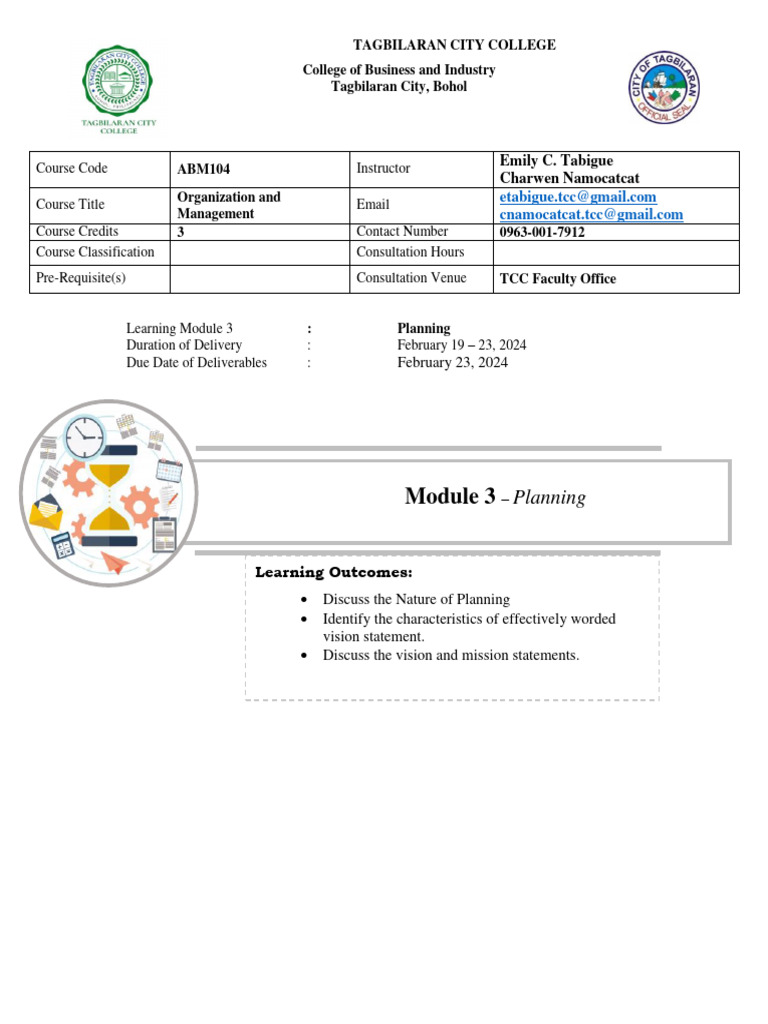 TAGBILARAN CITY COLLEGE
TAGBILARAN CITY COLLEGE

College of Business and Industry
Tagbilaran City, Bohol

CITY OF TAGBILARAN
OFFICIAL SEAL

| Course Code | ABM104 | Instructor | Emily C. Tabigue Charwen Namocatcat |
|---|---|---|---|
| Course Title | Organization and Management | Email | etabigue.tcc@gmail.com cnamocatcat.tcc@gmail.com |
| Course Credits | 3 | Contact Number | 0963-001-7912 |
| Course Classification | | Consultation Hours | |
| Pre-Requisite(s) | | Consultation Venue | TCC Faculty Office |

Learning Module 3 : Planning
Duration of Delivery : February 19 – 23, 2024
Due Date of Deliverables : February 23, 2024

Module 3 – Planning

Learning Outcomes:

• Discuss the Nature of Planning
• Identify the characteristics of effectively worded vision statement.
• Discuss the vision and mission statements.